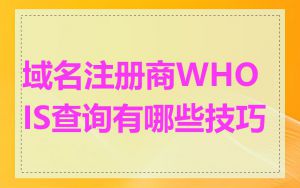 域名注册商WHOIS查询有哪些技巧